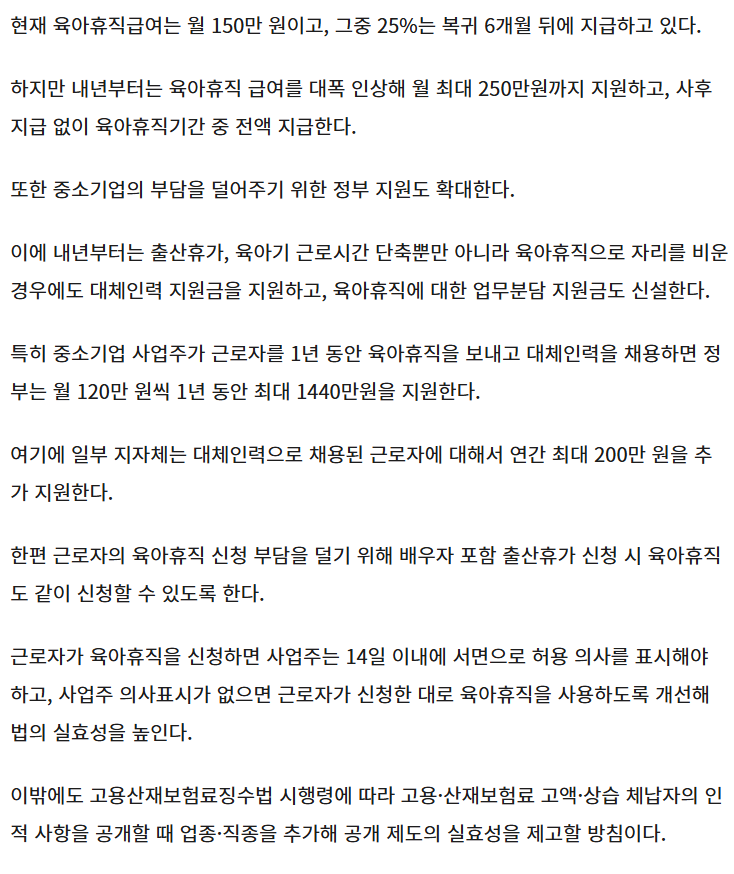 현재 육아휴직급여는 월 150만 원이고, 그중 25%는 복귀 6개월 뒤에 지급하고 있다.

하지만 내년부터는 육아휴직 급여를 대폭 인상해 월 최대 250만원까지 지원하고, 사후 지급 없이 육아휴직기간 중 전액 지급한다.

또한 중소기업의 부담을 덜어주기 위한 정부 지원도 확대한다.

이에 내년부터는 출산휴가, 육아기 근로시간 단축뿐만 아니라 육아휴직으로 자리를 비운 경우에도 대체인력 지원금을 지원하고, 육아휴직에 대한 업무분담 지원금도 신설한다.

특히 중소기업 사업주가 근로자를 1년 동안 육아휴직을 보내고 대체인력을 채용하면 정부는 월 120만 원씩 1년 동안 최대 1440만원을 지원한다.

여기에 일부 지자체는 대체인력으로 채용된 근로자에 대해서 연간 최대 200만 원을 추가 지원한다.

한편 근로자의 육아휴직 신청 부담을 덜기 위해 배우자 포함 출산휴가 신청 시 육아휴직도 같이 신청할 수 있도록 한다.

근로자가 육아휴직을 신청하면 사업주는 14일 이내에 서면으로 허용 의사를 표시해야 하고, 사업주 의사표시가 없으면 근로자가 신청한 대로 육아휴직을 사용하도록 개선해 법의 실효성을 높인다.

이밖에도 고용산재보험료징수법 시행령에 따라 고용·산재보험료 고액·상습 체납자의 인적 사항을 공개할 때 업종·직종을 추가해 공개 제도의 실효성을 제고할 방침이다.